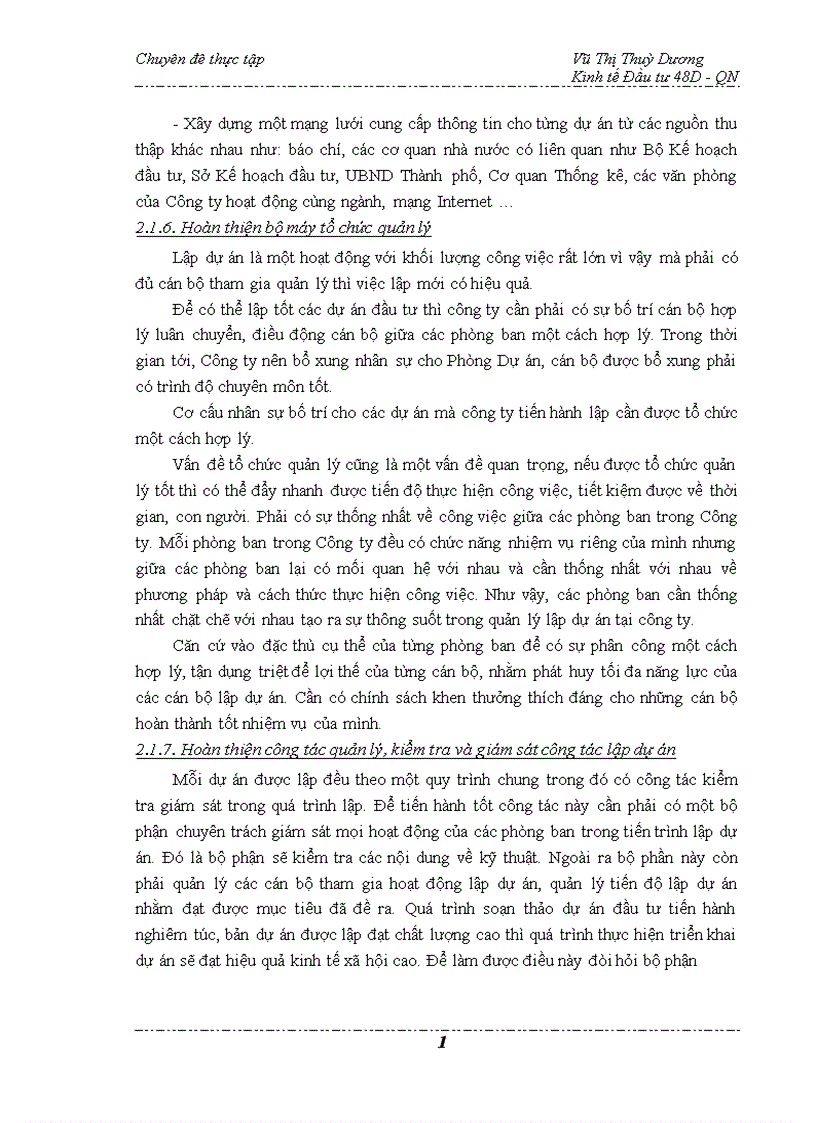 Chuyên đề thực tập

Vũ Thị Thuỳ Dương
Kinh tế Đầu tư 48D - QN

- Xây dựng một mạng lưới cung cấp thông tin cho từng dự án từ các nguồn thu thập khác nhau như: báo chí, các cơ quan nhà nước có liên quan như Bộ Kế hoạch đầu tư, Sở Kế hoạch đầu tư, UBND Thành phố, Cơ quan Thống kê, các văn phòng của Công ty hoạt động cùng ngành, mạng Internet …

2.1.6. Hoàn thiện bộ máy tổ chức quản lý

Lập dự án là một hoạt động với khối lượng công việc rất lớn vì vậy mà phải có đủ cán bộ tham gia quản lý thì việc lập mới có hiệu quả.

Để có thể lập tốt các dự án đầu tư thì công ty cần phải có sự bố trí cán bộ hợp lý luân chuyển, điều động cán bộ giữa các phòng ban một cách hợp lý. Trong thời gian tới, Công ty nên bổ xung nhân sự cho Phòng Dự án, cán bộ được bổ xung phải có trình độ chuyên môn tốt.

Cơ cấu nhân sự bố trí cho các dự án mà công ty tiến hành lập cần được tổ chức một cách hợp lý.

Vấn đề tổ chức quản lý cũng là một vấn đề quan trọng, nếu được tổ chức quản lý tốt thì có thể đẩy nhanh được tiến độ thực hiện công việc, tiết kiệm được về thời gian, con người. Phải có sự thống nhất về công việc giữa các phòng ban trong Công ty. Mỗi phòng ban trong Công ty đều có chức năng nhiệm vụ riêng của mình nhưng giữa các phòng ban lại có mối quan hệ với nhau và cần thống nhất với nhau về phương pháp và cách thức thực hiện công việc. Như vậy, các phòng ban cần thống nhất chặt chẽ với nhau tạo ra sự thông suốt trong quản lý lập dự án tại công ty.

Căn cứ vào đặc thù cụ thể của từng phòng ban để có sự phân công một cách hợp lý, tận dụng triệt để lợi thế của từng cán bộ, nhằm phát huy tối đa năng lực của các cán bộ lập dự án. Cần có chính sách khen thưởng thích đáng cho những cán bộ hoàn thành tốt nhiệm vụ của mình.

2.1.7. Hoàn thiện công tác quản lý, kiểm tra và giám sát công tác lập dự án

Mỗi dự án được lập đều theo một quy trình chung trong đó có công tác kiểm tra giám sát trong quá trình lập. Để tiến hành tốt công tác này cần phải có một bộ phận chuyên trách giám sát mọi hoạt động của các phòng ban trong tiến trình lập dự án. Đó là bộ phận sẽ kiểm tra các nội dung về kỹ thuật. Ngoài ra bộ phần này còn phải quản lý các cán bộ tham gia hoạt động lập dự án, quản lý tiến độ lập dự án nhằm đạt được mục tiêu đã đề ra. Quá trình soạn thảo dự án đầu tư tiến hành nghiêm túc, bản dự án được lập đạt chất lượng cao thì quá trình thực hiện triển khai dự án sẽ đạt hiệu quả kinh tế xã hội cao. Để làm được điều này đòi hỏi bộ phận

1